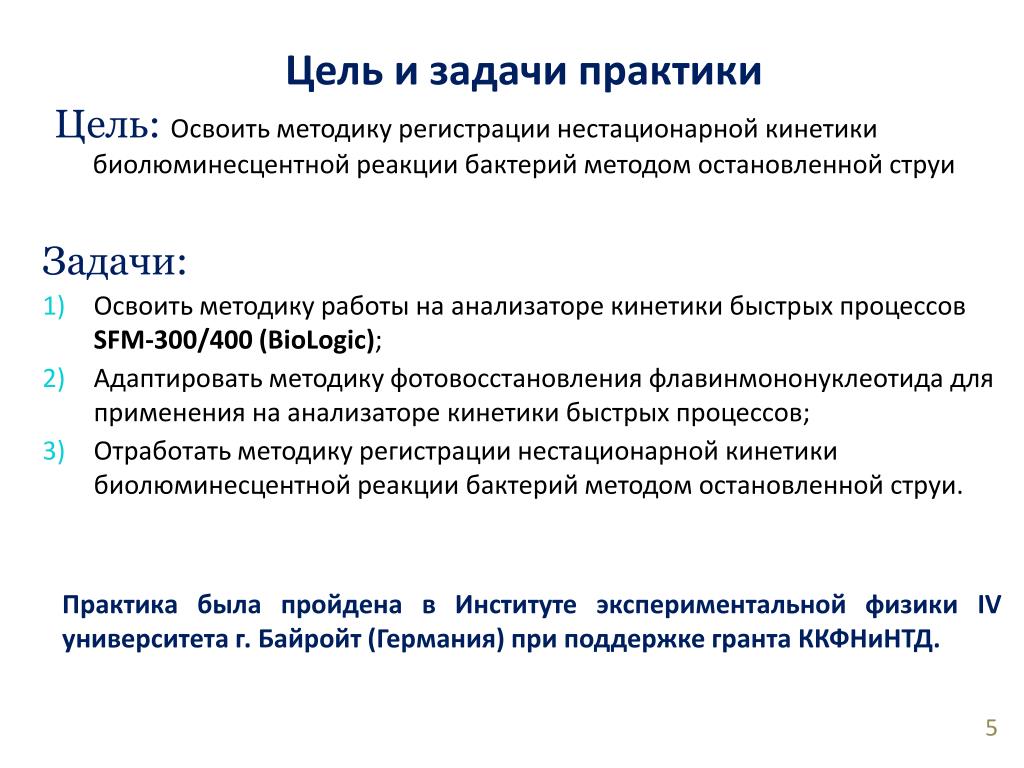 Цель и задачи практики

Цель: Освоить методику регистрации нестационарной кинетики биолюминесцентной реакции бактерий методом остановленной струи

Задачи:
1) Освоить методику работы на анализаторе кинетики быстрых процессов SFM-300/400 (BioLogic);
2) Адаптировать методику фотовосстановления флавинмононуклеотида для применения на анализаторе кинетики быстрых процессов;
3) Отработать методику регистрации нестационарной кинетики биолюминесцентной реакции бактерий методом остановленной струи.

Практика была пройдена в Институте экспериментальной физики IV университета г. Байройт (Германия) при поддержке гранта ККФНиНТД.

5